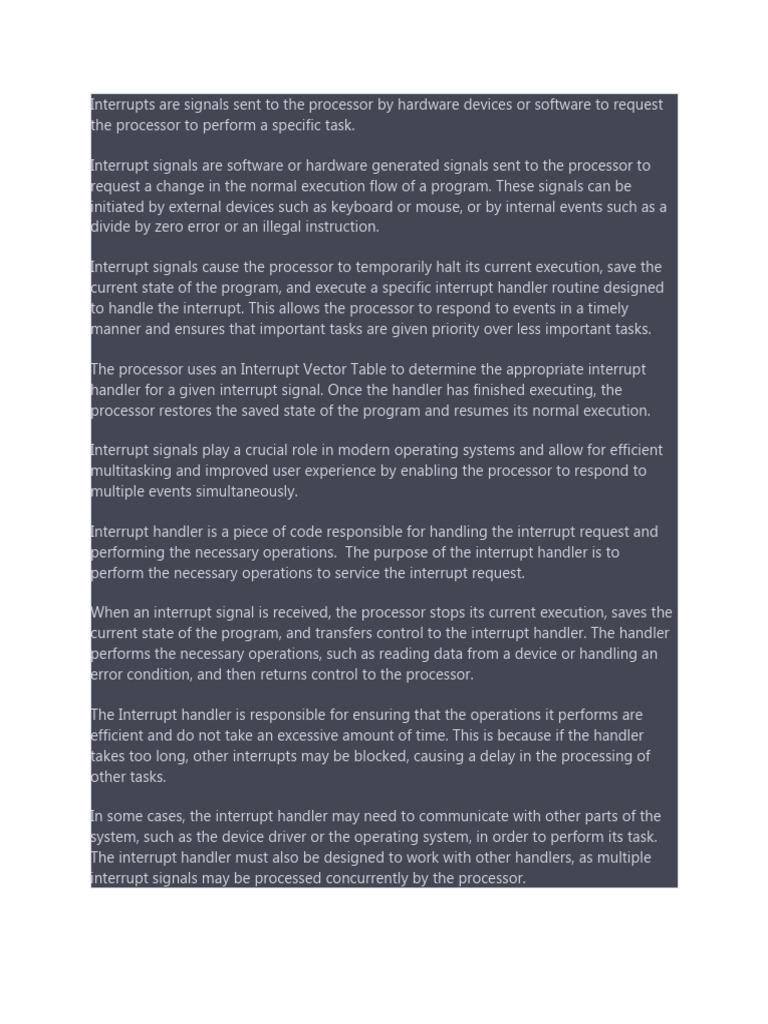 Interrupts are signals sent to the processor by hardware devices or software to request the processor to perform a specific task.

Interrupt signals are software or hardware generated signals sent to the processor to request a change in the normal execution flow of a program. These signals can be initiated by external devices such as keyboard or mouse, or by internal events such as a divide by zero error or an illegal instruction.

Interrupt signals cause the processor to temporarily halt its current execution, save the current state of the program, and execute a specific interrupt handler routine designed to handle the interrupt. This allows the processor to respond to events in a timely manner and ensures that important tasks are given priority over less important tasks.

The processor uses an Interrupt Vector Table to determine the appropriate interrupt handler for a given interrupt signal. Once the handler has finished executing, the processor restores the saved state of the program and resumes its normal execution.

Interrupt signals play a crucial role in modern operating systems and allow for efficient multitasking and improved user experience by enabling the processor to respond to multiple events simultaneously.

Interrupt handler is a piece of code responsible for handling the interrupt request and performing the necessary operations. The purpose of the interrupt handler is to perform the necessary operations to service the interrupt request.

When an interrupt signal is received, the processor stops its current execution, saves the current state of the program, and transfers control to the interrupt handler. The handler performs the necessary operations, such as reading data from a device or handling an error condition, and then returns control to the processor.

The Interrupt handler is responsible for ensuring that the operations it performs are efficient and do not take an excessive amount of time. This is because if the handler takes too long, other interrupts may be blocked, causing a delay in the processing of other tasks.

In some cases, the interrupt handler may need to communicate with other parts of the system, such as the device driver or the operating system, in order to perform its task. The interrupt handler must also be designed to work with other handlers, as multiple interrupt signals may be processed concurrently by the processor.